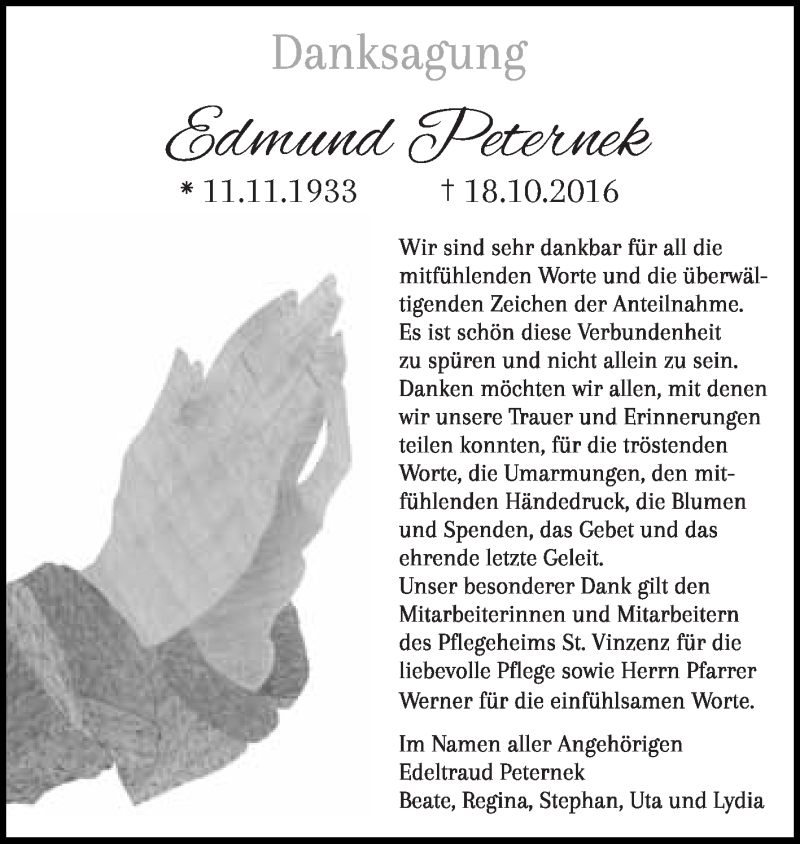 Danksagung

Edmund Peternek

* 11.11.1933 † 18.10.2016

Wir sind sehr dankbar für all die mitfühlenden Worte und die überwältigenden Zeichen der Anteilnahme. Es ist schön diese Verbundenheit zu spüren und nicht allein zu sein. Danken möchten wir allen, mit denen wir unsere Trauer und Erinnerungen teilen konnten, für die tröstenden Worte, die Umarmungen, den mitfühlenden Händedruck, die Blumen und Spenden, das Gebet und das ehrende letzte Geleit.
Unser besonderer Dank gilt den Mitarbeiterinnen und Mitarbeitern des Pflegeheims St. Vinzenz für die liebevolle Pflege sowie Herrn Pfarrer Werner für die einfühlsamen Worte.

Im Namen aller Angehörigen
Edeltraud Peternek
Beate, Regina, Stephan, Uta und Lydia